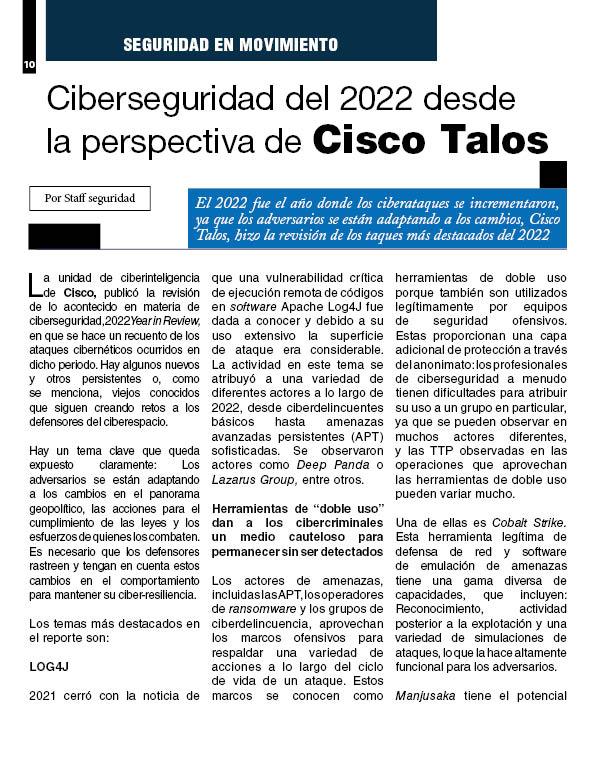 SEGURIDAD EN MOVIMIENTO

10

Ciberseguridad del 2022 desde la perspectiva de Cisco Talos

Por Staff seguridad

El 2022 fue el año donde los ciberataques se incrementaron, ya que los adversarios se están adaptando a los cambios, Cisco Talos, hizo la revisión de los taques más destacados del 2022

La unidad de ciberinteligencia de Cisco, publicó la revisión de lo acontecido en materia de ciberseguridad, 2022 Year in Review, en que se hace un recuento de los ataques cibernéticos ocurridos en dicho periodo. Hay algunos nuevos y otros persistentes o, como se menciona, viejos conocidos que siguen creando retos a los defensores del ciberespacio.

Hay un tema clave que queda expuesto claramente: Los adversarios se están adaptando a los cambios en el panorama geopolítico, las acciones para el cumplimiento de las leyes y los esfuerzos de quienes los combaten. Es necesario que los defensores rastreen y tengan en cuenta estos cambios en el comportamiento para mantener su ciber-resiliencia.

Los temas más destacados en el reporte son:

LOG4J

2021 cerró con la noticia de que una vulnerabilidad crítica de ejecución remota de códigos en software Apache Log4J fue dada a conocer y debido a su uso extensivo la superficie de ataque era considerable. La actividad en este tema se atribuyó a una variedad de diferentes actores a lo largo de 2022, desde ciberdelincuentes básicos hasta amenazas avanzadas persistentes (APT) sofisticadas. Se observaron actores como Deep Panda o Lazarus Group, entre otros.

Herramientas de “doble uso” dan a los cibercriminales un medio cauteloso para permanecer sin ser detectados

Los actores de amenazas, incluidas las APT, los operadores de ransomware y los grupos de ciberdelincuencia, aprovechan los marcos ofensivos para respaldar una variedad de acciones a lo largo del ciclo de vida de un ataque. Estos marcos se conocen como herramientas de doble uso porque también son utilizados legítimamente por equipos de seguridad ofensivos. Estas proporcionan una capa adicional de protección a través del anonimato: los profesionales de ciberseguridad a menudo tienen dificultades para atribuir su uso a un grupo en particular, ya que se pueden observar en muchos actores diferentes, y las TTP observadas en las operaciones que aprovechan las herramientas de doble uso pueden variar mucho.

Una de ellas es Cobalt Strike. Esta herramienta legítima de defensa de red y software de emulación de amenazas tiene una gama diversa de capacidades, que incluyen: Reconocimiento, actividad posterior a la explotación y una variedad de simulaciones de ataques, lo que la hace altamente funcional para los adversarios.

Manjusaka tiene el potencial